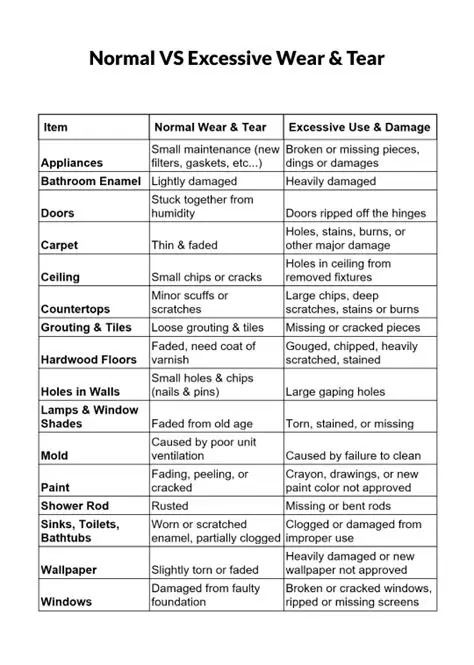 Normal VS Excessive Wear & Tear

| Item | Normal Wear & Tear | Excessive Use & Damage |
|---|---|---|
| Appliances | Small maintenance (new filters, gaskets, etc...) | Broken or missing pieces, dings or damages |
| Bathroom Enamel | Lightly damaged | Heavily damaged |
| Doors | Stuck together from humidity | Doors ripped off the hinges |
| Carpet | Thin & faded | Holes, stains, burns, or other major damage |
| Ceiling | Small chips or cracks | Holes in ceiling from removed fixtures |
| Countertops | Minor scuffs or scratches | Large chips, deep scratches, stains or burns |
| Grouting & Tiles | Loose grouting & tiles | Missing or cracked pieces |
| Hardwood Floors | Faded, need coat of varnish | Gouged, chipped, heavily scratched, stained |
| Holes in Walls | Small holes & chips (nails & pins) | Large gaping holes |
| Lamps & Window Shades | Faded from old age | Torn, stained, or missing |
| Mold | Caused by poor unit ventilation | Caused by failure to clean |
| Paint | Fading, peeling, or cracked | Crayon, drawings, or new paint color not approved |
| Shower Rod | Rusted | Missing or bent rods |
| Sinks, Toilets, Bathtubs | Worn or scratched enamel, partially clogged | Clogged or damaged from improper use |
| Wallpaper | Slightly torn or faded | Heavily damaged or new wallpaper not approved |
| Windows | Damaged from faulty foundation | Broken or cracked windows, ripped or missing screens |